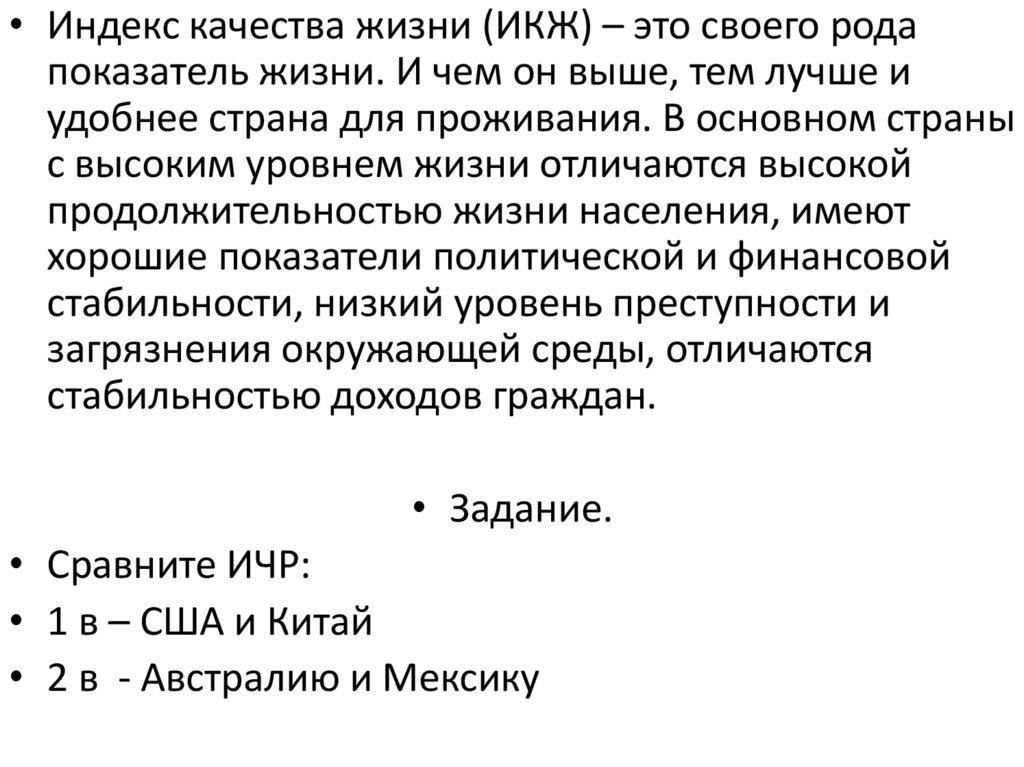 • Индекс качества жизни (ИКЖ) – это своего рода показатель жизни. И чем он выше, тем лучше и удобнее страна для проживания. В основном страны с высоким уровнем жизни отличаются высокой продолжительностью жизни населения, имеют хорошие показатели политической и финансовой стабильности, низкий уровень преступности и загрязнения окружающей среды, отличаются стабильностью доходов граждан.

• Задание.

• Сравните ИЧР:

• 1 в – США и Китай

• 2 в - Австралию и Мексику